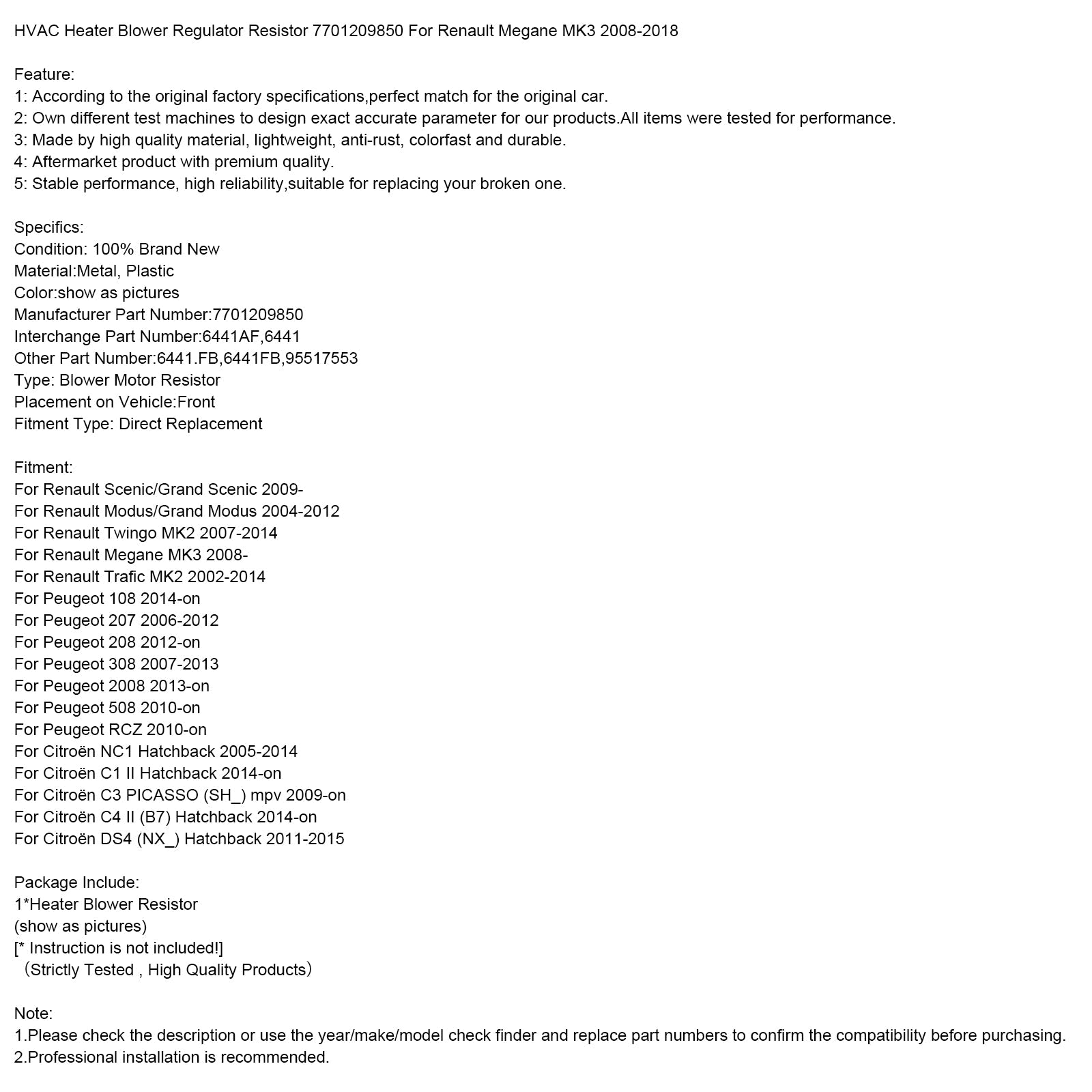 HVAC Heater Blower Regulator Resistor 7701209850 For Renault Megane MK3 2008-2018

Feature:
1: According to the original factory specifications,perfect match for the original car.
2: Own different test machines to design exact accurate parameter for our products.All items were tested for performance.
3: Made by high quality material, lightweight, anti-rust, colorfast and durable.
4: Aftermarket product with premium quality.
5: Stable performance, high reliability,suitable for replacing your broken one.

Specifics:
Condition: 100% Brand New
Material:Metal, Plastic
Color:show as pictures
Manufacturer Part Number:7701209850
Interchange Part Number:6441AF,6441
Other Part Number:6441.FB,6441FB,95517553
Type: Blower Motor Resistor
Placement on Vehicle:Front
Fitment Type: Direct Replacement

Fitment:
For Renault Scenic/Grand Scenic 2009-
For Renault Modus/Grand Modus 2004-2012
For Renault Twingo MK2 2007-2014
For Renault Megane MK3 2008-
For Renault Trafic MK2 2002-2014
For Peugeot 108 2014-on
For Peugeot 207 2006-2012
For Peugeot 208 2012-on
For Peugeot 308 2007-2013
For Peugeot 2008 2013-on
For Peugeot 508 2010-on
For Peugeot RCZ 2010-on
For Citroën NC1 Hatchback 2005-2014
For Citroën C1 II Hatchback 2014-on
For Citroën C3 PICASSO (SH_) mpv 2009-on
For Citroën C4 II (B7) Hatchback 2014-on
For Citroën DS4 (NX_) Hatchback 2011-2015

Package Include:
1*Heater Blower Resistor
(show as pictures)
[* Instruction is not included!]
（Strictly Tested , High Quality Products）

Note:
1.Please check the description or use the year/make/model check finder and replace part numbers to confirm the compatibility before purchasing.
2.Professional installation is recommended.